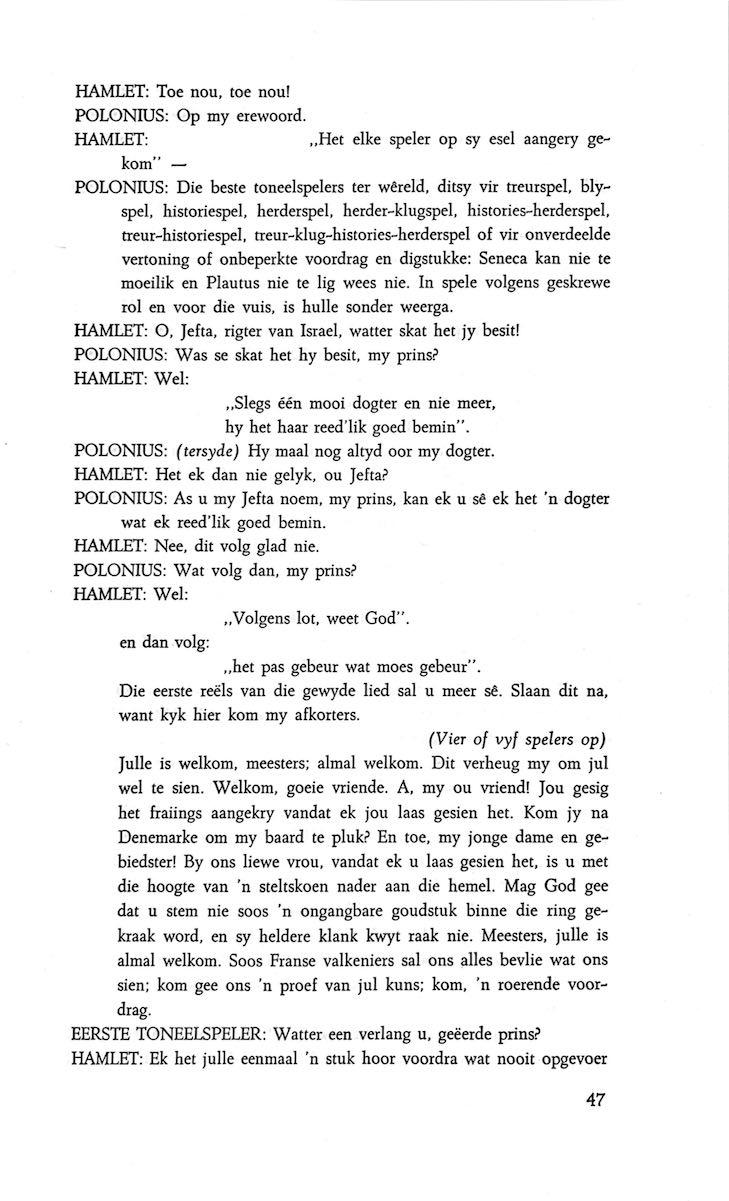 HAMLET: Toe nou, toe nou!
POLONIUS: Op my erewoord.
HAMLET: „Het elke speler op sy esel aangery gekom" —
POLONIUS: Die beste toneelspelers ter wêreld, ditsy vir treurspel, blyspel, historiespel, herderspel, herder-klugspel, histories-herderspel, treur-historiespel, treur-klug-histories-herderspel of vir onverdeelde vertoning of onbeperkte voordrag en digstukke: Seneca kan nie te moeilik en Plautus nie te lig wees nie. In spele volgens geskrewe rol en voor die vuis, is hulle sonder weerga.
HAMLET: O, Jefta, rigter van Israel, watter skat het jy besit!
POLONIUS: Was se skat het hy besit, my prins?
HAMLET: Wel:
„Slegs één mooi dogter en nie meer,
hy het haar reed'lik goed bemin".
POLONIUS: (tersyde) Hy maal nog altyd oor my dogter.
HAMLET: Het ek dan nie gelyk, ou Jefta?
POLONIUS: As u my Jefta noem, my prins, kan ek u sê ek het 'n dogter wat ek reed'lik goed bemin.
HAMLET: Nee, dit volg glad nie.
POLONIUS: Wat volg dan, my prins?
HAMLET: Wel:
„Volgens lot, weet God".
en dan volg:
„het pas gebeur wat moes gebeur".
Die eerste reëls van die gewyde lied sal u meer sê. Slaan dit na, want kyk hier kom my afkorters.
(Vier of vyf spelers op)
Julle is welkom, meesters; almal welkom. Dit verheug my om jul wel te sien. Welkom, goeie vriende. A, my ou vriend! Jou gesig het fraiings aangekry vandat ek jou laas gesien het. Kom jy na Denemarke om my baard te pluk? En toe, my jonge dame en gebiedster! By ons liewe vrou, vandat ek u laas gesien het, is u met die hoogte van 'n steltskoen nader aan die hemel. Mag God gee dat u stem nie soos 'n ongangbare goudstuk binne die ring gekraak word, en sy heldere klank kwyt raak nie. Meesters, julle is almal welkom. Soos Franse valkeniers sal ons alles bevlie wat ons sien; kom gee ons 'n proef van jul kuns; kom, 'n roerende voordrag.
EERSTE TONEELSPELER: Watter een verlang u, geëerde prins?
HAMLET: Ek het julle eenmaal 'n stuk hoor voordra wat nooit opgevoer

47